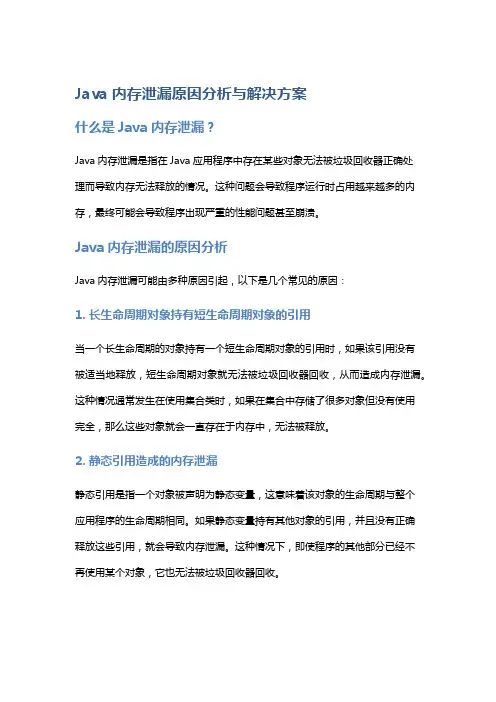 Java 内存泄漏原因分析与解决方案

什么是 Java 内存泄漏？

Java 内存泄漏是指在 Java 应用程序中存在某些对象无法被垃圾回收器正确处理而导致内存无法释放的情况。这种问题会导致程序运行时占用越来越多的内存，最终可能会导致程序出现严重的性能问题甚至崩溃。

Java 内存泄漏的原因分析

Java 内存泄漏可能由多种原因引起，以下是几个常见的原因：

1. 长生命周期对象持有短生命周期对象的引用

当一个长生命周期的对象持有一个短生命周期对象的引用时，如果该引用没有被适当地释放，短生命周期对象就无法被垃圾回收器回收，从而造成内存泄漏。这种情况通常发生在使用集合类时，如果在集合中存储了很多对象但没有使用完全，那么这些对象就会一直存在于内存中，无法被释放。

2. 静态引用造成的内存泄漏

静态引用是指一个对象被声明为静态变量，这意味着该对象的生命周期与整个应用程序的生命周期相同。如果静态变量持有其他对象的引用，并且没有正确释放这些引用，就会导致内存泄漏。这种情况下，即使程序的其他部分已经不再使用某个对象，它也无法被垃圾回收器回收。